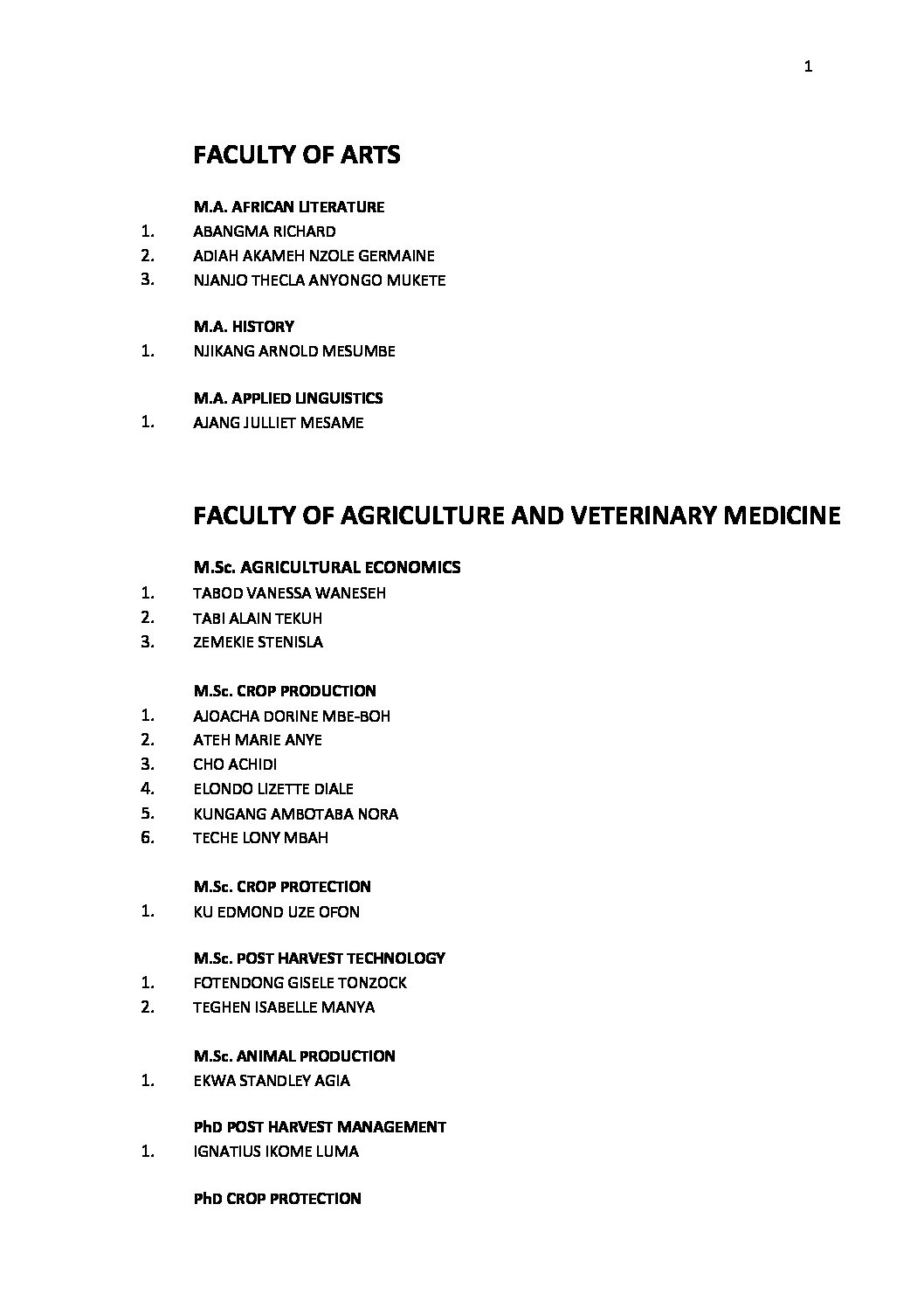 1

FACULTY OF ARTS

M.A. AFRICAN LITERATURE
1. ABANGMA RICHARD
2. ADIAH AKAMEH NZOLE GERMAINE
3. NJANJO THECLA ANYONGO MUKETE

M.A. HISTORY
1. NJIKANG ARNOLD MESUMBE

M.A. APPLIED LINGUISTICS
1. AJANG JULLIET MESAME

FACULTY OF AGRICULTURE AND VETERINARY MEDICINE

M.Sc. AGRICULTURAL ECONOMICS
1. TABOD VANESSA WANESEH
2. TABI ALAIN TEKUH
3. ZEMEKIE STENISLA

M.Sc. CROP PRODUCTION
1. AJOACHA DORINE MBE-BOH
2. ATEH MARIE ANYE
3. CHO ACHIDI
4. ELONDO LIZETTE DIALE
5. KUNGANG AMBOTABA NORA
6. TECHE LONY MBAH

M.Sc. CROP PROTECTION
1. KU EDMOND UZE OFON

M.Sc. POST HARVEST TECHNOLOGY
1. FOTENDONG GISELE TONZOCK
2. TEGHEN ISABELLE MANYA

M.Sc. ANIMAL PRODUCTION
1. EKWA STANDLEY AGIA

PhD POST HARVEST MANAGEMENT
1. IGNATIUS IKOME LUMA

PhD CROP PROTECTION